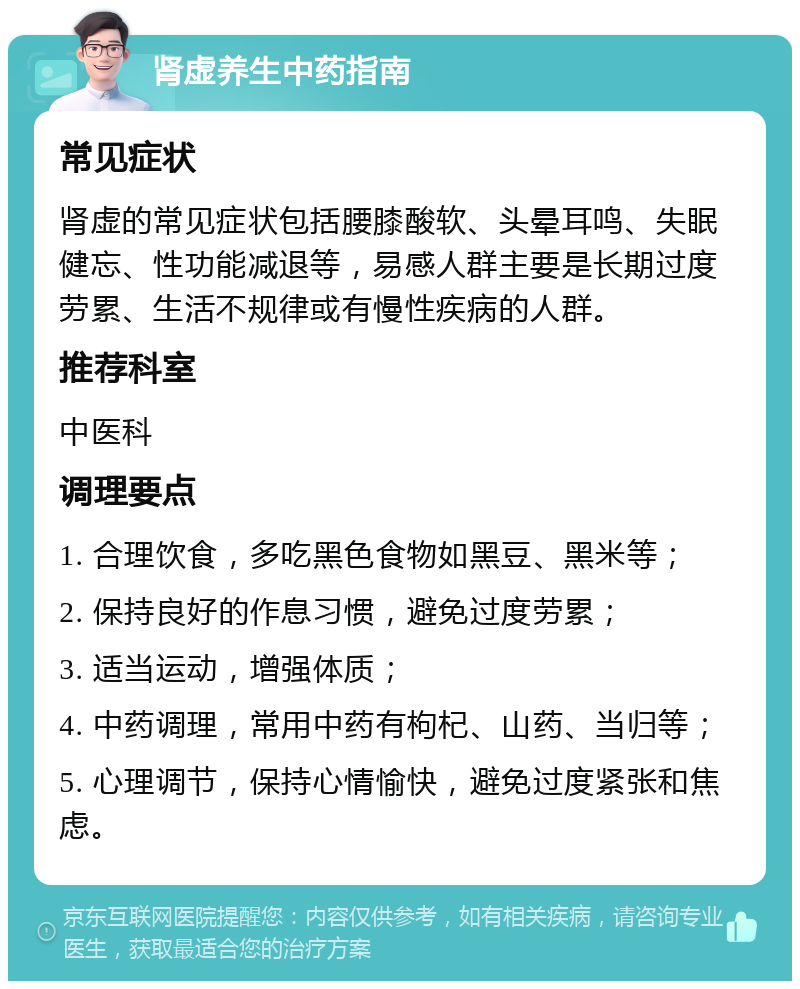 肾虚养生中药指南

常见症状

肾虚的常见症状包括腰膝酸软、头晕耳鸣、失眠健忘、性功能减退等，易感人群主要是长期过度劳累、生活不规律或有慢性疾病的人群。

推荐科室

中医科

调理要点

1. 合理饮食，多吃黑色食物如黑豆、黑米等；

2. 保持良好的作息习惯，避免过度劳累；

3. 适当运动，增强体质；

4. 中药调理，常用中药有枸杞、山药、当归等；

5. 心理调节，保持心情愉快，避免过度紧张和焦虑。

京东互联网医院提醒您：内容仅供参考，如有相关疾病，请咨询专业医生，获取最适合您的治疗方案